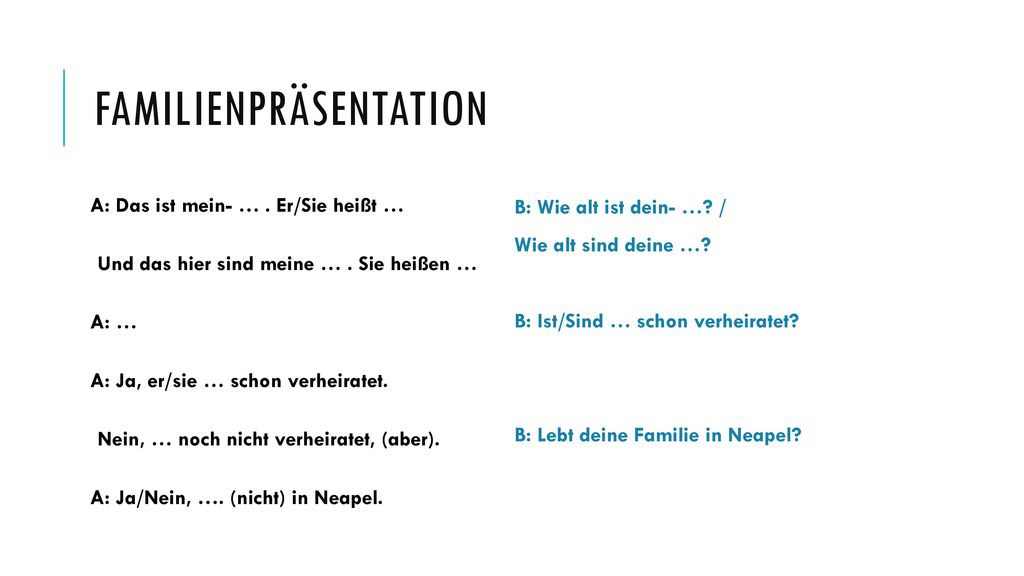 FAMILIENPRÄSENTATION

A: Das ist mein- … . Er/Sie heißt …

Und das hier sind meine … . Sie heißen …

A: …

A: Ja, er/sie … schon verheiratet.

Nein, … noch nicht verheiratet, (aber).

A: Ja/Nein, …. (nicht) in Neapel.

B: Wie alt ist dein- …? /

Wie alt sind deine …?

B: Ist/Sind … schon verheiratet?

B: Lebt deine Familie in Neapel?